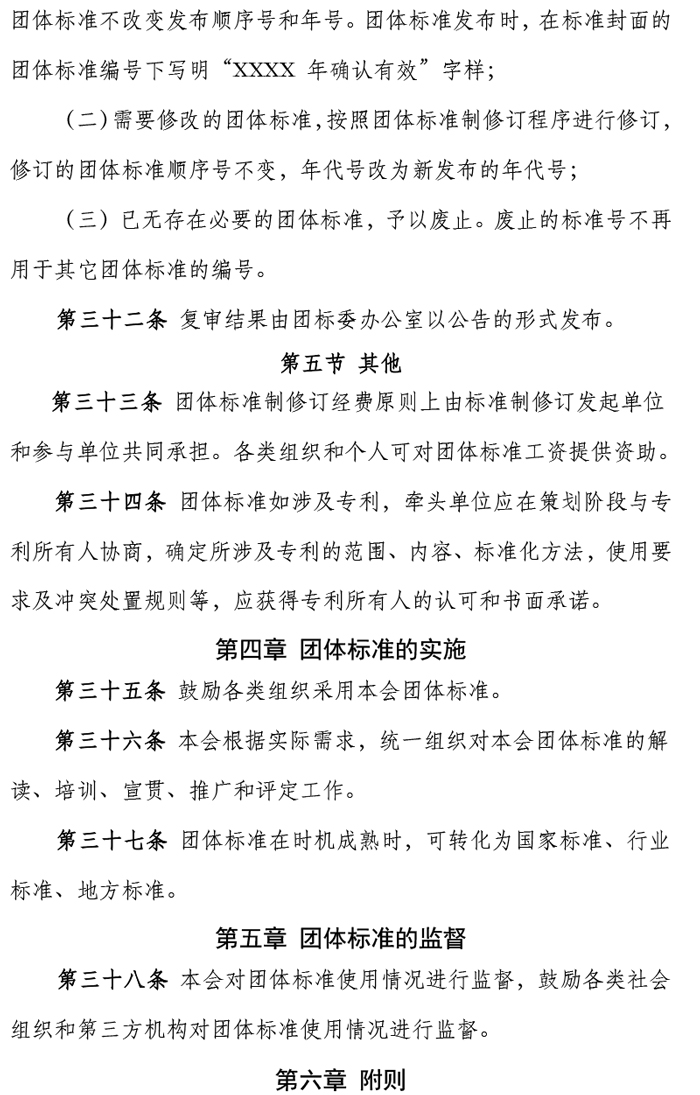 团体标准不改变发布顺序号和年号。团体标准发布时，在标准封面的团体标准编号下写明“XXXX 年确认有效”字样；

（二）需要修改的团体标准，按照团体标准制修订程序进行修订，修订的团体标准顺序号不变，年代号改为新发布的年代号；

（三）已无存在必要的团体标准，予以废止。废止的标准号不再用于其它团体标准的编号。

第三十二条 复审结果由团标委办公室以公告的形式发布。

第五节 其他

第三十三条 团体标准制修订经费原则上由标准制修订发起单位和参与单位共同承担。各类组织和个人可对团体标准工资提供资助。

第三十四条 团体标准如涉及专利，牵头单位应在策划阶段与专利所有人协商，确定所涉及专利的范围、内容、标准化方法，使用要求及冲突处置规则等，应获得专利所有人的认可和书面承诺。

第四章 团体标准的实施

第三十五条 鼓励各类组织采用本会团体标准。

第三十六条 本会根据实际需求，统一组织对本会团体标准的解读、培训、宣贯、推广和评定工作。

第三十七条 团体标准在时机成熟时，可转化为国家标准、行业标准、地方标准。

第五章 团体标准的监督

第三十八条 本会对团体标准使用情况进行监督，鼓励各类社会组织和第三方机构对团体标准使用情况进行监督。

第六章 附则